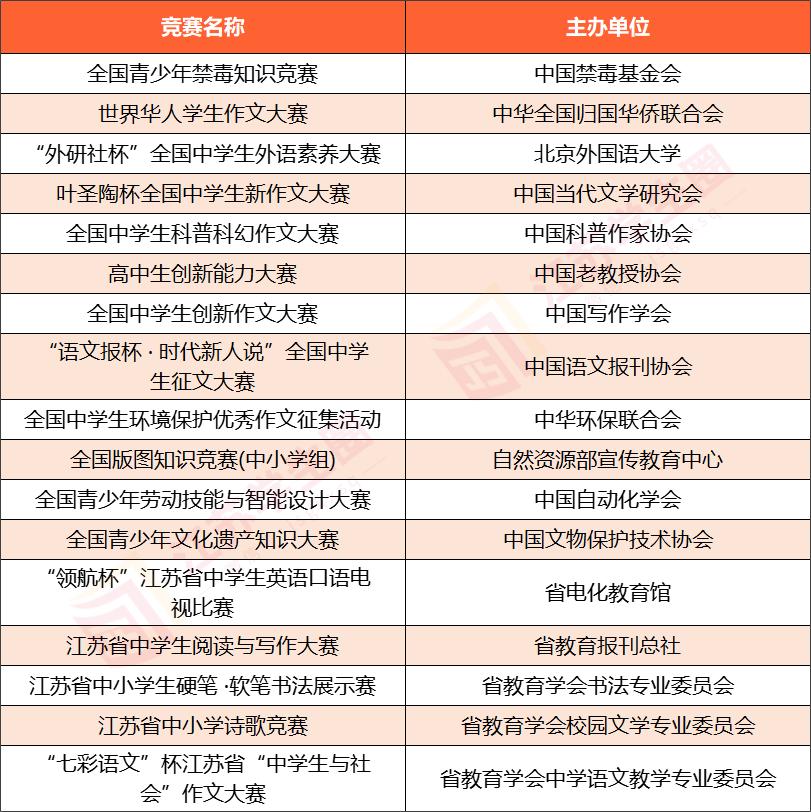 | 竞赛名称 | 主办单位 |
|---|---|
| 全国青少年禁毒知识竞赛 | 中国禁毒基金会 |
| 世界华人学生作文大赛 | 中华全国归国华侨联合会 |
| “外研社杯”全国中学生外语素养大赛 | 北京外国语大学 |
| 叶圣陶杯全国中学生新作文大赛 | 中国当代文学研究会 |
| 全国中学生科普科幻作文大赛 | 中国科普作家协会 |
| 高中生创新能力大赛 | 中国老教授协会 |
| 全国中学生创新作文大赛 | 中国写作学会 |
| “语文报杯 · 时代新人说”全国中学生征文大赛 | 中国语文报刊协会 |
| 全国中学生环境保护优秀作文征集活动 | 中华环保联合会 |
| 全国版图知识竞赛(中小学组) | 自然资源部宣传教育中心 |
| 全国青少年劳动技能与智能设计大赛 | 中国自动化学会 |
| 全国青少年文化遗产知识大赛 | 中国文物保护技术协会 |
| “领航杯”江苏省中学生英语口语电视比赛 | 省电化教育馆 |
| 江苏省中学生阅读与写作大赛 | 省教育报刊总社 |
| 江苏省中小学生硬笔 ·软笔书法展示赛 | 省教育学会书法专业委员会 |
| 江苏省中小学诗歌竞赛 | 省教育学会校园文学专业委员会 |
| “七彩语文”杯江苏省“中学生与社会”作文大赛 | 省教育学会中学语文教学专业委员会 |